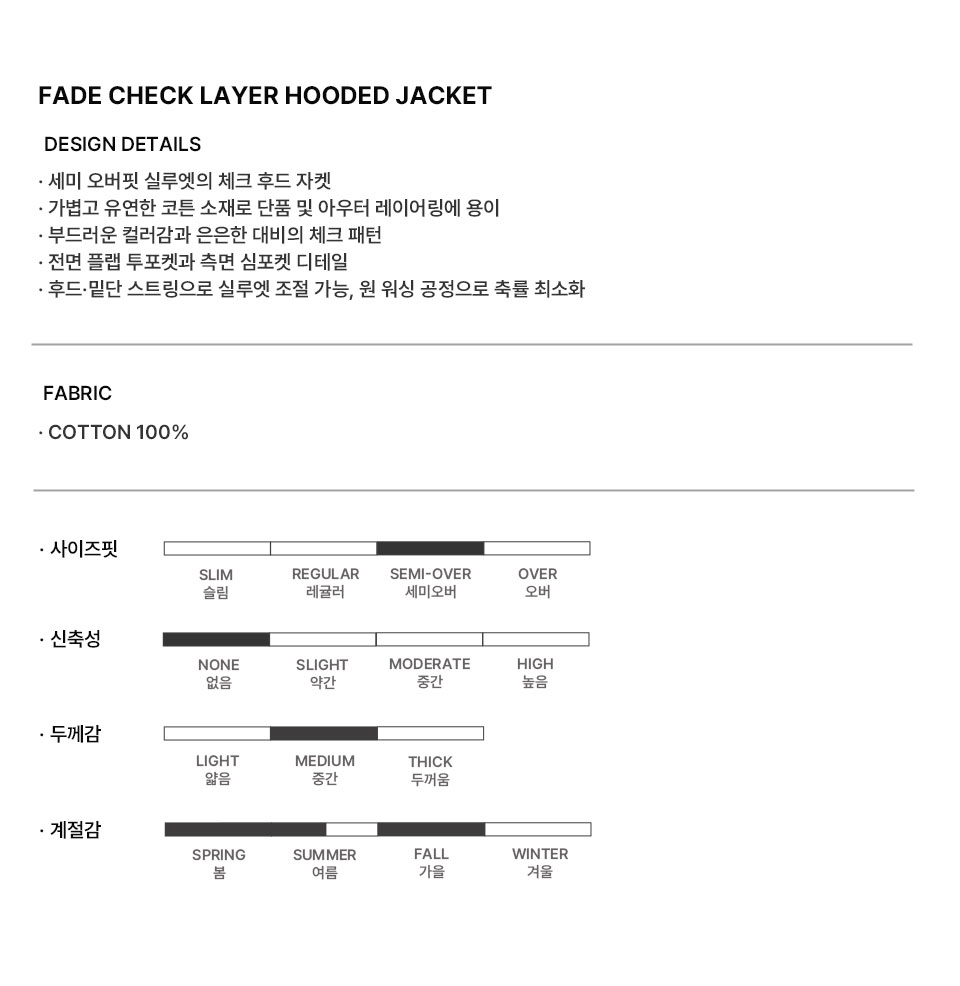 FADE CHECK LAYER HOODED JACKET

DESIGN DETAILS

· 세미 오버핏 실루엣의 체크 후드 자켓
· 가볍고 유연한 코튼 소재로 단품 및 아우터 레이어링에 용이
· 부드러운 컬러감과 은은한 대비의 체크 패턴
· 전면 플랩 투포켓과 측면 심포켓 디테일
· 후드·밑단 스트링으로 실루엣 조절 가능, 원 워싱 공정으로 축률 최소화

FABRIC

· COTTON 100%

· 사이즈핏

SLIM
슬림

REGULAR
레귤러

SEMI-OVER
세미오버

OVER
오버

· 신축성

NONE
없음

SLIGHT
약간

MODERATE
중간

HIGH
높음

· 두께감

LIGHT
얇음

MEDIUM
중간

THICK
두꺼움

· 계절감

SPRING
봄

SUMMER
여름

FALL
가을

WINTER
겨울